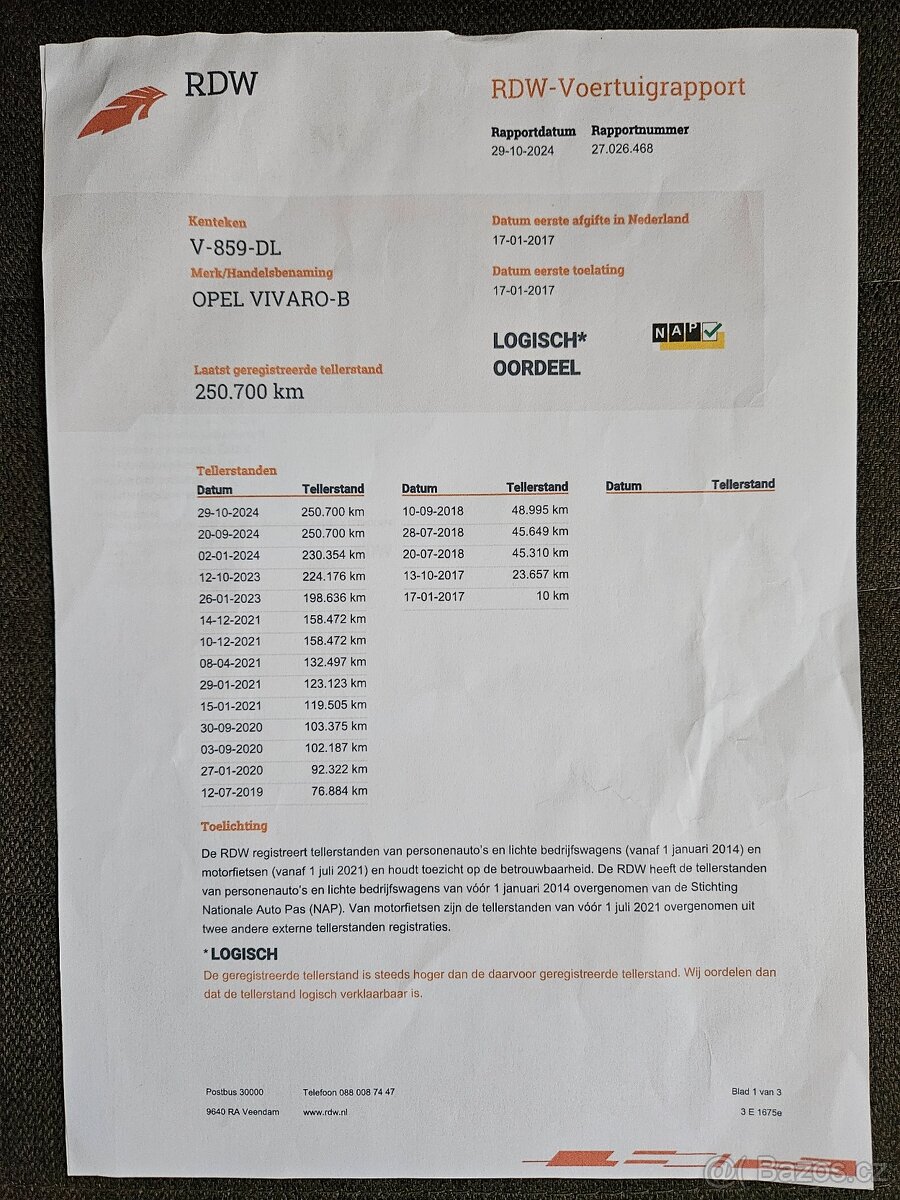 RDW

RDW-Voertuigrapport

Rapportdatum
29-10-2024

Rapportnummer
27.026.468

Kenteken
V-859-DL

Merk/Handelsbenaming
OPEL VIVARO-B

Laatst geregistreerde tellerstand
250.700 km

Datum eerste afgifte in Nederland
17-01-2017

Datum eerste toelating
17-01-2017

LOGISCH*
OORDEEL

NAP

Tellerstanden

| Datum | Tellerstand |
|---|---|
| 29-10-2024 | 250.700 km |
| 20-09-2024 | 250.700 km |
| 02-01-2024 | 230.354 km |
| 12-10-2023 | 224.176 km |
| 26-01-2023 | 198.636 km |
| 14-12-2021 | 158.472 km |
| 10-12-2021 | 158.472 km |
| 08-04-2021 | 132.497 km |
| 29-01-2021 | 123.123 km |
| 15-01-2021 | 119.505 km |
| 30-09-2020 | 103.375 km |
| 03-09-2020 | 102.187 km |
| 27-01-2020 | 92.322 km |
| 12-07-2019 | 76.884 km |

| Datum | Tellerstand |
|---|---|
| 10-09-2018 | 48.995 km |
| 28-07-2018 | 45.649 km |
| 20-07-2018 | 45.310 km |
| 13-10-2017 | 23.657 km |
| 17-01-2017 | 10 km |

| Datum | Tellerstand |
|---|---|

Toelichting

De RDW registreert tellerstanden van personenauto's en lichte bedrijfswagens (vanaf 1 januari 2014) en motorfietsen (vanaf 1 juli 2021) en houdt toezicht op de betrouwbaarheid. De RDW heeft de tellerstanden van personenauto's en lichte bedrijfswagens van vóór 1 januari 2014 overgenomen van de Stichting Nationale Auto Pas (NAP). Van motorfietsen zijn de tellerstanden van vóór 1 juli 2021 overgenomen uit twee andere externe tellerstanden registraties.

*LOGISCH
De geregistreerde tellerstand is steeds hoger dan de daarvoor geregistreerde tellerstand. Wij oordelen dan dat de tellerstand logisch verklaarbaar is.

Postbus 30000
9640 RA Veendam

Telefoon 088 008 74 47
www.rdw.nl

Blad 1 van 3
3 E 1675e

Bazos.cz